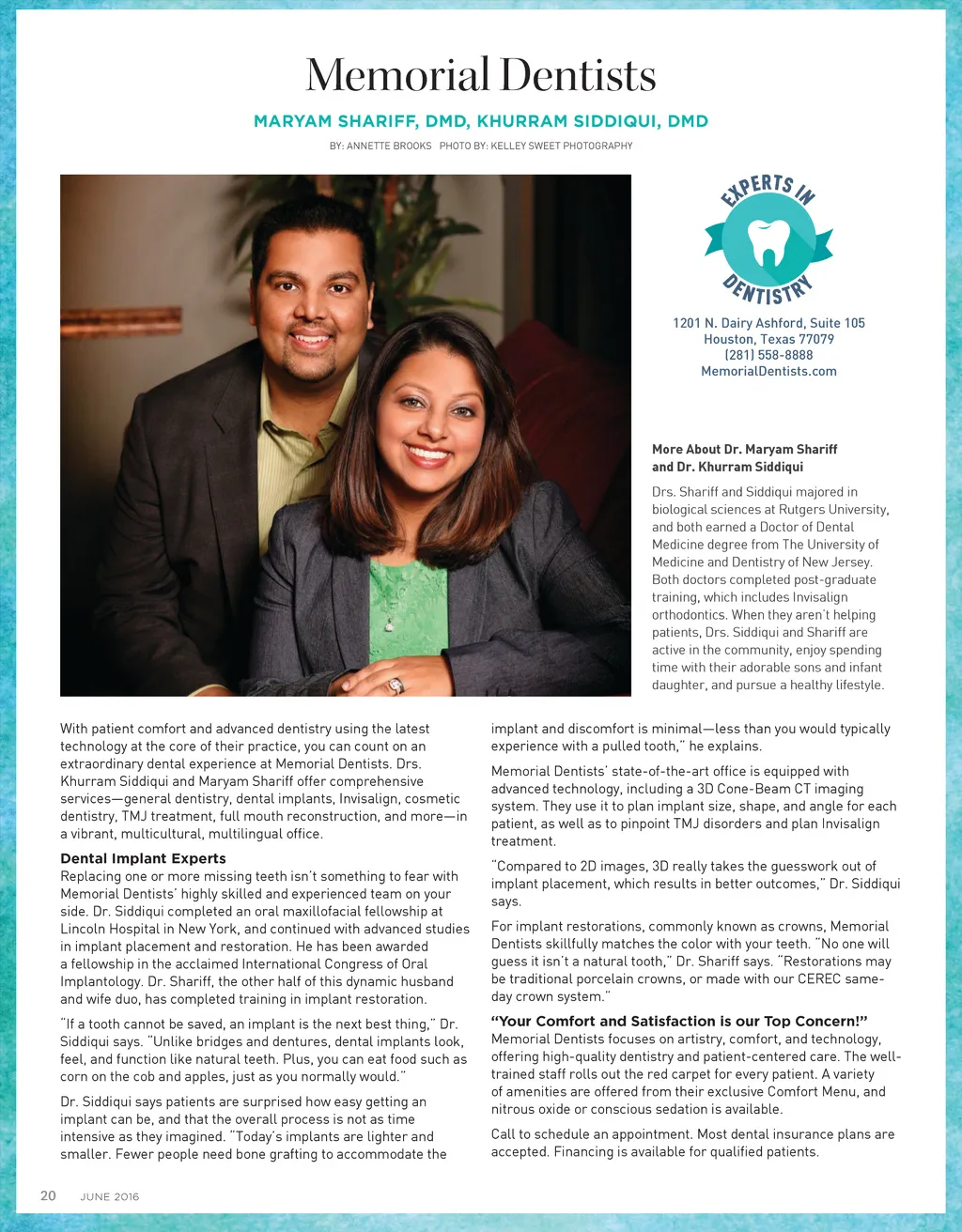 Memorial Dentists

MARYAM SHARIFF, DMD, KHURRAM SIDDIQUI, DMD

BY: ANNETTE BROOKS PHOTO BY: KELLEY SWEET PHOTOGRAPHY

EXPERTS IN DENTISTRY

1201 N. Dairy Ashford, Suite 105
Houston, Texas 77079
(281) 558-8888
MemorialDentists.com

More About Dr. Maryam Shariff and Dr. Khurram Siddiqui

Drs. Shariff and Siddiqui majored in biological sciences at Rutgers University, and both earned a Doctor of Dental Medicine degree from The University of Medicine and Dentistry of New Jersey. Both doctors completed post-graduate training, which includes Invisalign orthodontics. When they aren't helping patients, Drs. Siddiqui and Shariff are active in the community, enjoy spending time with their adorable sons and infant daughter, and pursue a healthy lifestyle.

With patient comfort and advanced dentistry using the latest technology at the core of their practice, you can count on an extraordinary dental experience at Memorial Dentists. Drs. Khurram Siddiqui and Maryam Shariff offer comprehensive services—general dentistry, dental implants, Invisalign, cosmetic dentistry, TMJ treatment, full mouth reconstruction, and more—in a vibrant, multicultural, multilingual office.

Dental Implant Experts
Replacing one or more missing teeth isn't something to fear with Memorial Dentists' highly skilled and experienced team on your side. Dr. Siddiqui completed an oral maxillofacial fellowship at Lincoln Hospital in New York, and continued with advanced studies in implant placement and restoration. He has been awarded a fellowship in the acclaimed International Congress of Oral Implantology. Dr. Shariff, the other half of this dynamic husband and wife duo, has completed training in implant restoration.

"If a tooth cannot be saved, an implant is the next best thing," Dr. Siddiqui says. "Unlike bridges and dentures, dental implants look, feel, and function like natural teeth. Plus, you can eat food such as corn on the cob and apples, just as you normally would."

Dr. Siddiqui says patients are surprised how easy getting an implant can be, and that the overall process is not as time intensive as they imagined. "Today's implants are lighter and smaller. Fewer people need bone grafting to accommodate the implant and discomfort is minimal—less than you would typically experience with a pulled tooth," he explains.

Memorial Dentists' state-of-the-art office is equipped with advanced technology, including a 3D Cone-Beam CT imaging system. They use it to plan implant size, shape, and angle for each patient, as well as to pinpoint TMJ disorders and plan Invisalign treatment.

"Compared to 2D images, 3D really takes the guesswork out of implant placement, which results in better outcomes," Dr. Siddiqui says.

For implant restorations, commonly known as crowns, Memorial Dentists skillfully matches the color with your teeth. "No one will guess it isn't a natural tooth," Dr. Shariff says. "Restorations may be traditional porcelain crowns, or made with our CEREC same-day crown system."

"Your Comfort and Satisfaction is our Top Concern!"
Memorial Dentists focuses on artistry, comfort, and technology, offering high-quality dentistry and patient-centered care. The well-trained staff rolls out the red carpet for every patient. A variety of amenities are offered from their exclusive Comfort Menu, and nitrous oxide or conscious sedation is available.

Call to schedule an appointment. Most dental insurance plans are accepted. Financing is available for qualified patients.

20 JUNE 2016